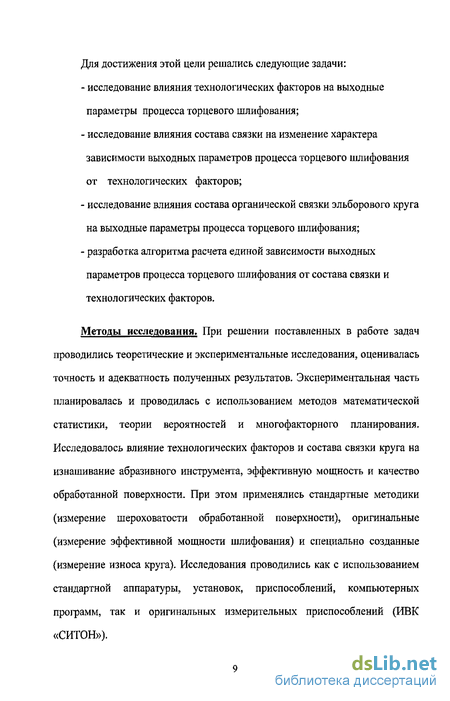 Для достижения этой цели решались следующие задачи:

- исследование влияния технологических факторов на выходные параметры процесса торцевого шлифования;

- исследование влияния состава связки на изменение характера зависимости выходных параметров процесса торцевого шлифования от технологических факторов;

- исследование влияния состава органической связки эльборового круга на выходные параметры процесса торцевого шлифования;

- разработка алгоритма расчета единой зависимости выходных параметров процесса торцевого шлифования от состава связки и технологических факторов.

Методы исследования. При решении поставленных в работе задач проводились теоретические и экспериментальные исследования, оценивалась точность и адекватность полученных результатов. Экспериментальная часть планировалась и проводилась с использованием методов математической статистики, теории вероятностей и многофакторного планирования. Исследовалось влияние технологических факторов и состава связки круга на изнашивание абразивного инструмента, эффективную мощность и качество обработанной поверхности. При этом применялись стандартные методики (измерение шероховатости обработанной поверхности), оригинальные (измерение эффективной мощности шлифования) и специально созданные (измерение износа круга). Исследования проводились как с использованием стандартной аппаратуры, установок, приспособлений, компьютерных программ, так и оригинальных измерительных приспособлений (ИВК «СИТОН»).

9

dsLib.net
библиотека диссертаций